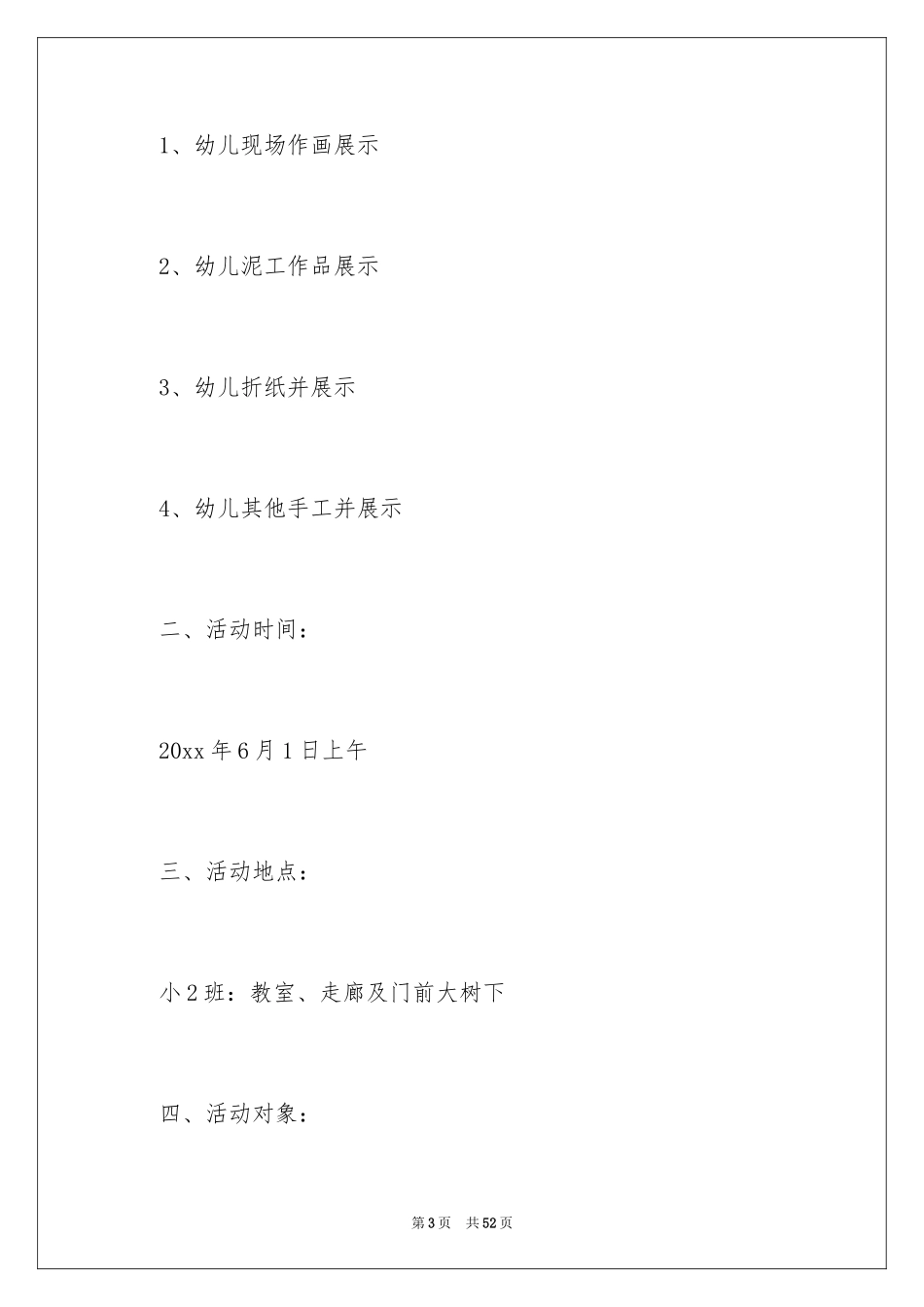 1、幼儿现场作画展示

2、幼儿泥工作品展示

3、幼儿折纸并展示

4、幼儿其他手工并展示

二、活动时间：

20xx 年 6 月 1 日上午

三、活动地点：

小 2 班：教室、走廊及门前大树下

四、活动对象：

第 3 页 共 52 页